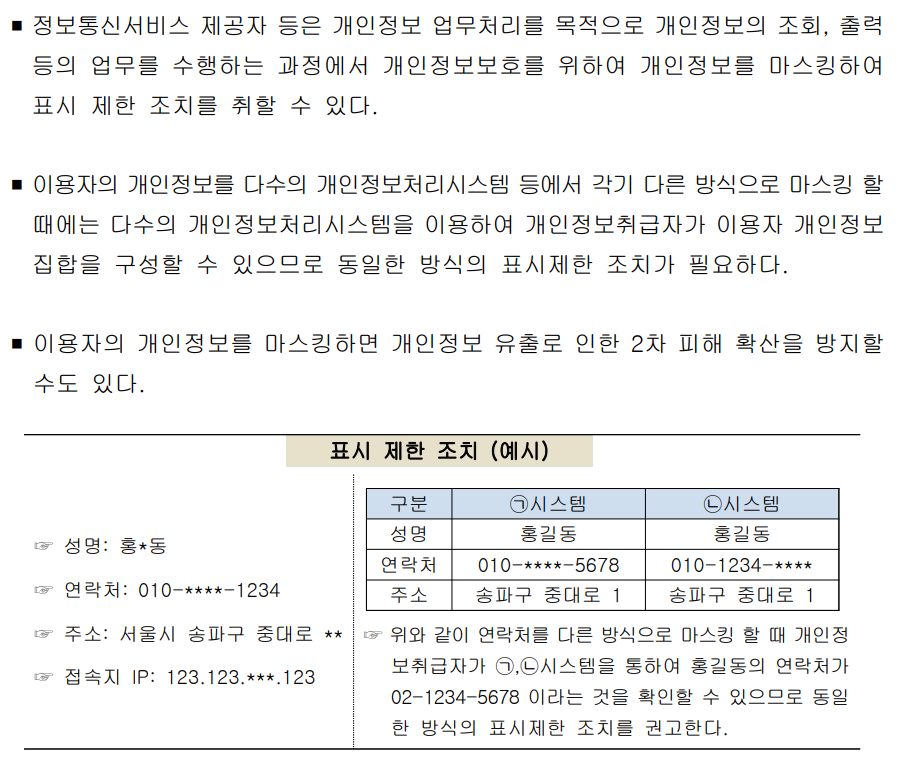 ■ 정보통신서비스 제공자 등은 개인정보 업무처리를 목적으로 개인정보의 조회, 출력 등의 업무를 수행하는 과정에서 개인정보보호를 위하여 개인정보를 마스킹하여 표시 제한 조치를 취할 수 있다.

■ 이용자의 개인정보를 다수의 개인정보처리시스템 등에서 각기 다른 방식으로 마스킹 할 때에는 다수의 개인정보처리시스템을 이용하여 개인정보취급자가 이용자 개인정보 집합을 구성할 수 있으므로 동일한 방식의 표시제한 조치가 필요하다.

■ 이용자의 개인정보를 마스킹하면 개인정보 유출로 인한 2차 피해 확산을 방지할 수도 있다.

표시 제한 조치 (예시)

☞ 성명: 홍*동

☞ 연락처: 010-****-1234

☞ 주소: 서울시 송파구 중대로 **

☞ 접속지 IP: 123.123.***.123

| 구분 | ㉠시스템 | ㉡시스템 |
|---|---|---|
| 성명 | 홍길동 | 홍길동 |
| 연락처 | 010-****-5678 | 010-1234-**** |
| 주소 | 송파구 중대로 1 | 송파구 중대로 1 |

☞ 위와 같이 연락처를 다른 방식으로 마스킹 할 때 개인정보취급자가 ㉠,㉡시스템을 통하여 홍길동의 연락처가 02-1234-5678 이라는 것을 확인할 수 있으므로 동일한 방식의 표시제한 조치를 권고한다.